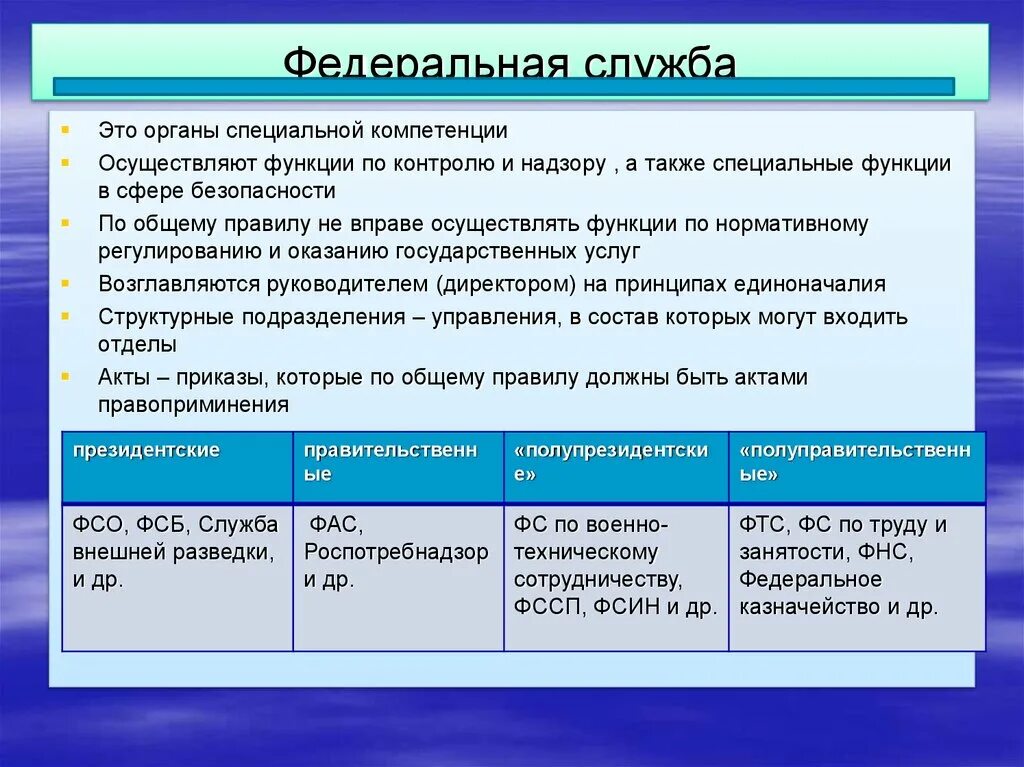 Федеральная служба

Это органы специальной компетенции

Осуществляют функции по контролю и надзору , а также специальные функции в сфере безопасности

По общему правилу не вправе осуществлять функции по нормативному регулированию и оказанию государственных услуг

Возглавляются руководителем (директором) на принципах единоначалия

Структурные подразделения – управления, в состав которых могут входить отделы

Акты – приказы, которые по общему правилу должны быть актами правоприминения

| президентские | правительственные | «полупрезидентские» | «полуправительственные» |
|---|---|---|---|
| ФСО, ФСБ, Служба внешней разведки, и др. | ФАС, Роспотребнадзор и др. | ФС по военно-техническому сотрудничеству, ФССП, ФСИН и др. | ФТС, ФС по труду и занятости, ФНС, Федеральное казначейство и др. |